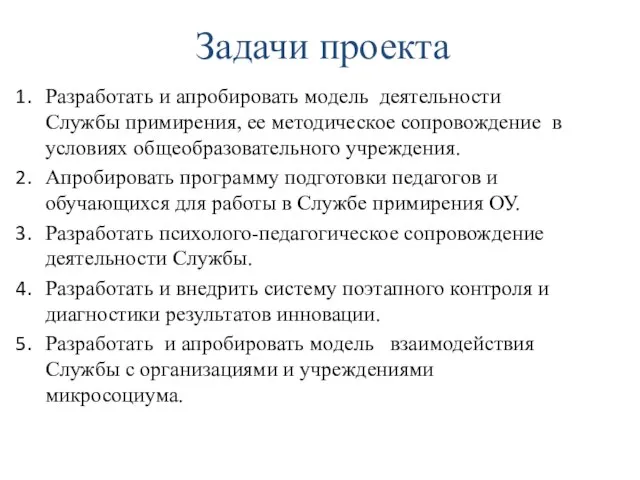 Задачи проекта

1. Разработать и апробировать модель деятельности Службы примирения, ее методическое сопровождение в условиях общеобразовательного учреждения.
2. Апробировать программу подготовки педагогов и обучающихся для работы в Службе примирения ОУ.
3. Разработать психолого-педагогическое сопровождение деятельности Службы.
4. Разработать и внедрить систему поэтапного контроля и диагностики результатов инновации.
5. Разработать и апробировать модель взаимодействия Службы с организациями и учреждениями микросоциума.